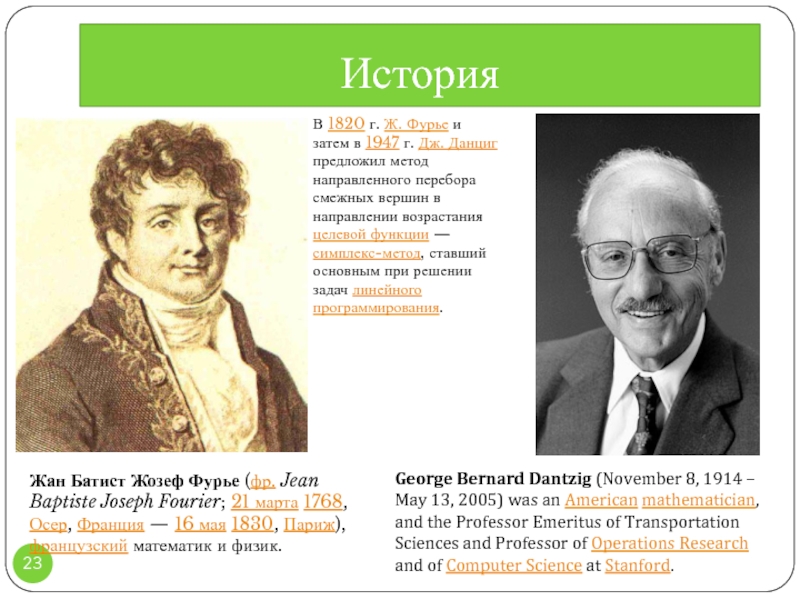 История

В 1820 г. Ж. Фурье и затем в 1947 г. Дж. Данциг предложил метод направленного перебора смежных вершин в направлении возрастания целевой функции — симплекс-метод, ставший основным при решении задач линейного программирования.

Жан Батист Жозеф Фурье (фр. Jean Baptiste Joseph Fourier; 21 марта 1768, Осер, Франция — 16 мая 1830, Париж), французский математик и физик.

George Bernard Dantzig (November 8, 1914 – May 13, 2005) was an American mathematician, and the Professor Emeritus of Transportation Sciences and Professor of Operations Research and of Computer Science at Stanford.

23